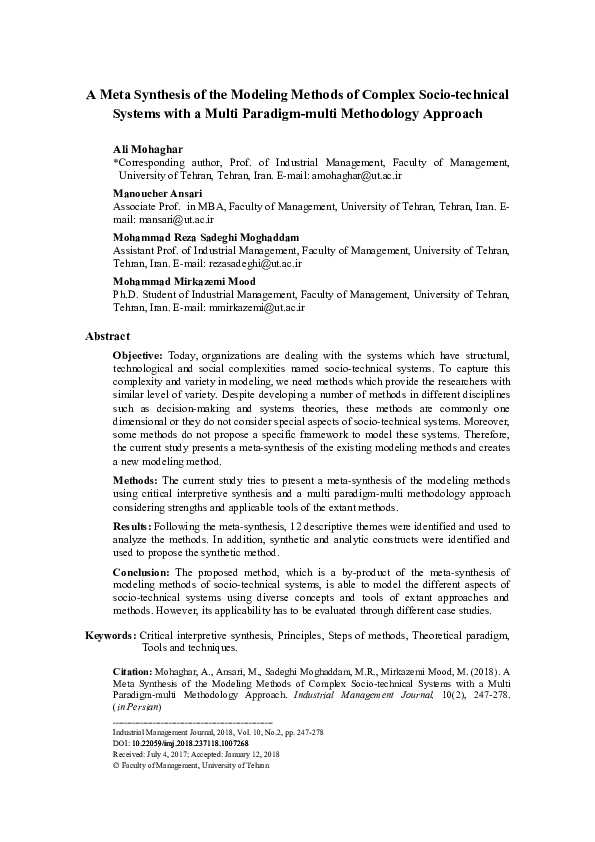 A Meta Synthesis of the Modeling Methods of Complex Socio-technical Systems with a Multi Paradigm-multi Methodology Approach

Ali Mohaghar
*Corresponding author, Prof. of Industrial Management, Faculty of Management, University of Tehran, Tehran, Iran. E-mail: amohaghar@ut.ac.ir

Manoucher Ansari
Associate Prof. in MBA, Faculty of Management, University of Tehran, Tehran, Iran. E-mail: mansari@ut.ac.ir

Mohammad Reza Sadeghi Moghaddam
Assistant Prof. of Industrial Management, Faculty of Management, University of Tehran, Tehran, Iran. E-mail: rezasadeghi@ut.ac.ir

Mohammad Mirkazemi Mood
Ph.D. Student of Industrial Management, Faculty of Management, University of Tehran, Tehran, Iran. E-mail: mmirkazemi@ut.ac.ir

Abstract

Objective: Today, organizations are dealing with the systems which have structural, technological and social complexities named socio-technical systems. To capture this complexity and variety in modeling, we need methods which provide the researchers with similar level of variety. Despite developing a number of methods in different disciplines such as decision-making and systems theories, these methods are commonly one dimensional or they do not consider special aspects of socio-technical systems. Moreover, some methods do not propose a specific framework to model these systems. Therefore, the current study presents a meta-synthesis of the existing modeling methods and creates a new modeling method.

Methods: The current study tries to present a meta-synthesis of the modeling methods using critical interpretive synthesis and a multi paradigm-multi methodology approach considering strengths and applicable tools of the extant methods.

Results: Following the meta-synthesis, 12 descriptive themes were identified and used to analyze the methods. In addition, synthetic and analytic constructs were identified and used to propose the synthetic method.

Conclusion: The proposed method, which is a by-product of the meta-synthesis of modeling methods of socio-technical systems, is able to model the different aspects of socio-technical systems using diverse concepts and tools of extant approaches and methods. However, its applicability has to be evaluated through different case studies.

Keywords: Critical interpretive synthesis, Principles, Steps of methods, Theoretical paradigm, Tools and techniques.

Citation: Mohaghar, A., Ansari, M., Sadeghi Moghaddam, M.R., Mirkazemi Mood, M. (2018). A Meta Synthesis of the Modeling Methods of Complex Socio-technical Systems with a Multi Paradigm-multi Methodology Approach. Industrial Management Journal, 10(2), 247-278. (in Persian)

Industrial Management Journal, 2018, Vol. 10, No.2, pp. 247-278
DOI: 10.22059/imj.2018.237118.1007268
Received: July 4, 2017; Accepted: January 12, 2018
© Faculty of Management, University of Tehran